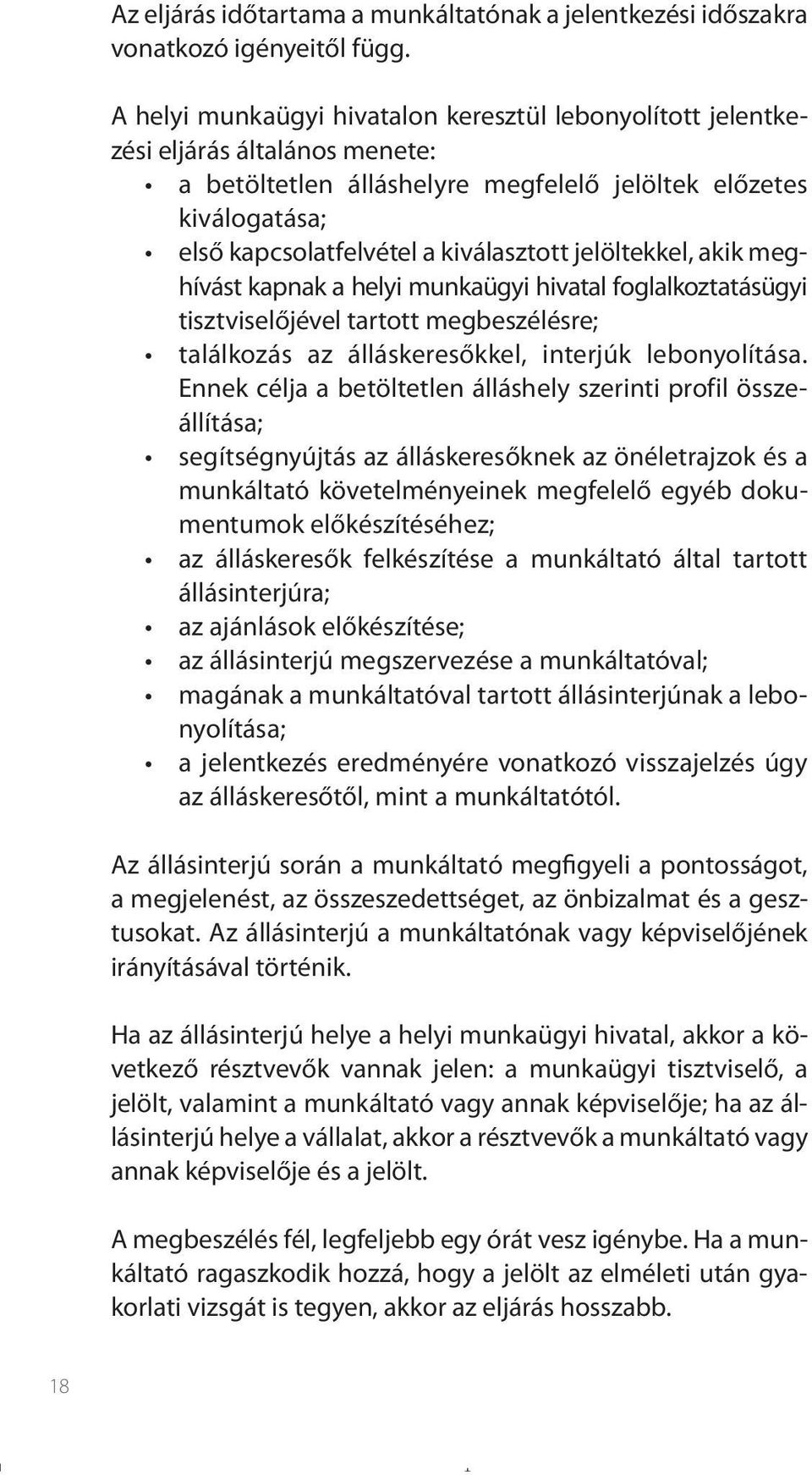 Az eljárás időtartama a munkáltatónak a jelentkezési időszakra vonatkozó igényeitől függ.

A helyi munkaügyi hivatalon keresztül lebonyolított jelentkezési eljárás általános menete:
• a betöltetlen álláshelyre megfelelő jelöltek előzetes kiválogatása;
• első kapcsolatfelvétel a kiválasztott jelöltekkel, akik meghívást kapnak a helyi munkaügyi hivatal foglalkoztatásügyi tisztviselőjével tartott megbeszélésre;
• találkozás az álláskeresőkkel, interjúk lebonyolítása. Ennek célja a betöltetlen álláshely szerinti profil összeállítása;
• segítségnyújtás az álláskeresőknek az önéletrajzok és a munkáltató követelményeinek megfelelő egyéb dokumentumok előkészítéséhez;
• az álláskeresők felkészítése a munkáltató által tartott állásinterjúra;
• az ajánlások előkészítése;
• az állásinterjú megszervezése a munkáltatóval;
• magának a munkáltatóval tartott állásinterjúnak a lebonyolítása;
• a jelentkezés eredményére vonatkozó visszajelzés úgy az álláskeresőtől, mint a munkáltatótól.

Az állásinterjú során a munkáltató megfigyeli a pontosságot, a megjelenést, az összeszedettséget, az önbizalmat és a gesztusokat. Az állásinterjú a munkáltatónak vagy képviselőjének irányításával történik.

Ha az állásinterjú helye a helyi munkaügyi hivatal, akkor a következő résztvevők vannak jelen: a munkaügyi tisztviselő, a jelölt, valamint a munkáltató vagy annak képviselője; ha az állásinterjú helye a vállalat, akkor a résztvevők a munkáltató vagy annak képviselője és a jelölt.

A megbeszélés fél, legfeljebb egy órát vesz igénybe. Ha a munkáltató ragaszkodik hozzá, hogy a jelölt az elméleti után gyakorlati vizsgát is tegyen, akkor az eljárás hosszabb.

18